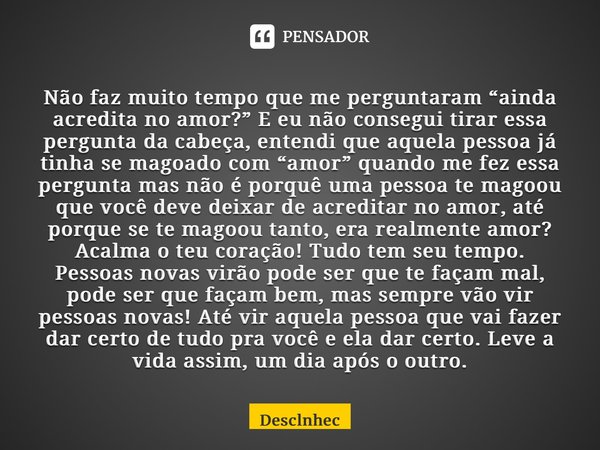 PENSADOR

Não faz muito tempo que me perguntaram “ainda acredita no amor?” E eu não consegui tirar essa pergunta da cabeça, entendi que aquela pessoa já tinha se magoado com “amor” quando me fez essa pergunta mas não é porquê uma pessoa te magoou que você deve deixar de acreditar no amor, até porque se te magoou tanto, era realmente amor? Acalma o teu coração! Tudo tem seu tempo. Pessoas novas virão pode ser que te façam mal, pode ser que façam bem, mas sempre vão vir pessoas novas! Até vir aquela pessoa que vai fazer dar certo de tudo pra você e ela dar certo. Leve a vida assim, um dia após o outro.

Desclnhec